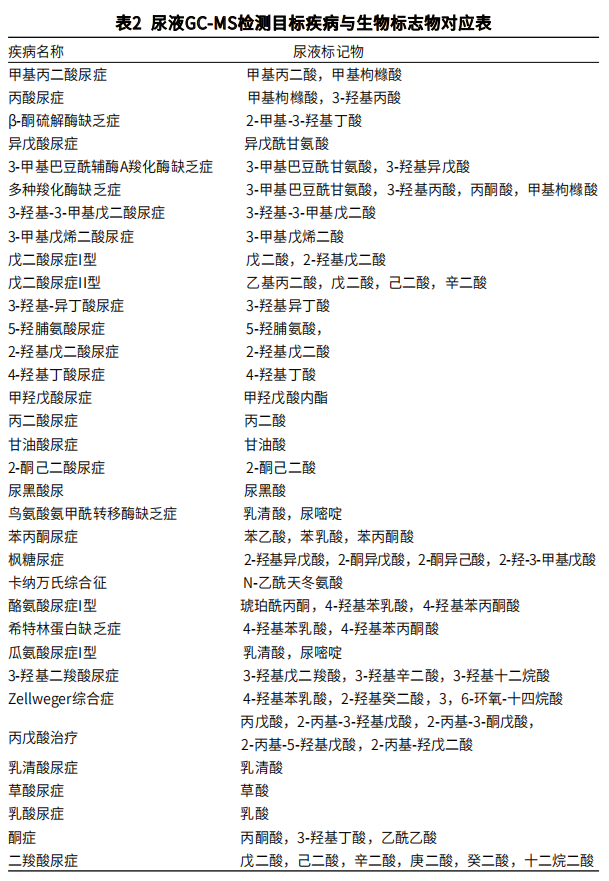 表2 尿液GC-MS检测目标疾病与生物标志物对应表

| 疾病名称 | 尿液标记物 |
|---|---|
| 甲基丙二酸尿症 | 甲基丙二酸，甲基枸橼酸 |
| 丙酸尿症 | 甲基枸橼酸，3-羟基丙酸 |
| β-酮硫解酶缺乏症 | 2-甲基-3-羟基丁酸 |
| 异戊酸尿症 | 异戊酰甘氨酸 |
| 3-甲基巴豆酰辅酶A羧化酶缺乏症 | 3-甲基巴豆酰甘氨酸，3-羟基异戊酸 |
| 多种羧化酶缺乏症 | 3-甲基巴豆酰甘氨酸，3-羟基丙酸，丙酮酸，甲基枸橼酸 |
| 3-羟基-3-甲基戊二酸尿症 | 3-羟基-3-甲基戊二酸 |
| 3-甲基戊烯二酸尿症 | 3-甲基戊烯二酸 |
| 戊二酸尿症I型 | 戊二酸，2-羟基戊二酸 |
| 戊二酸尿症II型 | 乙基丙二酸，戊二酸，己二酸，辛二酸 |
| 3-羟基-异丁酸尿症 | 3-羟基异丁酸 |
| 5-羟脯氨酸尿症 | 5-羟脯氨酸， |
| 2-羟基戊二酸尿症 | 2-羟基戊二酸 |
| 4-羟基丁酸尿症 | 4-羟基丁酸 |
| 甲羟戊酸尿症 | 甲羟戊酸内酯 |
| 丙二酸尿症 | 丙二酸 |
| 甘油酸尿症 | 甘油酸 |
| 2-酮己二酸尿症 | 2-酮己二酸 |
| 尿黑酸尿 | 尿黑酸 |
| 鸟氨酸氨甲酰转移酶缺乏症 | 乳清酸，尿嘧啶 |
| 苯丙酮尿症 | 苯乙酸，苯乳酸，苯丙酮酸 |
| 枫糖尿症 | 2-羟基异戊酸，2-酮异戊酸，2-酮异己酸，2-羟-3-甲基戊酸 |
| 卡纳万氏综合征 | N-乙酰天冬氨酸 |
| 酪氨酸尿症I型 | 琥珀酰丙酮，4-羟基苯乳酸，4-羟基苯丙酮酸 |
| 希特林蛋白缺乏症 | 4-羟基苯乳酸，4-羟基苯丙酮酸 |
| 瓜氨酸尿症I型 | 乳清酸，尿嘧啶 |
| 3-羟基二羧酸尿症 | 3-羟基戊二羧酸，3-羟基辛二酸，3-羟基十二烷酸 |
| Zellweger综合症 | 4-羟基苯乳酸，2-羟基癸二酸，3，6-环氧-十四烷酸 |
| 丙戊酸治疗 | 丙戊酸，2-丙基-3-羟基戊酸，2-丙基-3-酮戊酸，2-丙基-5-羟基戊酸，2-丙基-羟戊二酸 |
| 乳清酸尿症 | 乳清酸 |
| 草酸尿症 | 草酸 |
| 乳酸尿症 | 乳酸 |
| 酮症 | 丙酮酸，3-羟基丁酸，乙酰乙酸 |
| 二羧酸尿症 | 戊二酸，己二酸，辛二酸，庚二酸，癸二酸，十二烷二酸 |